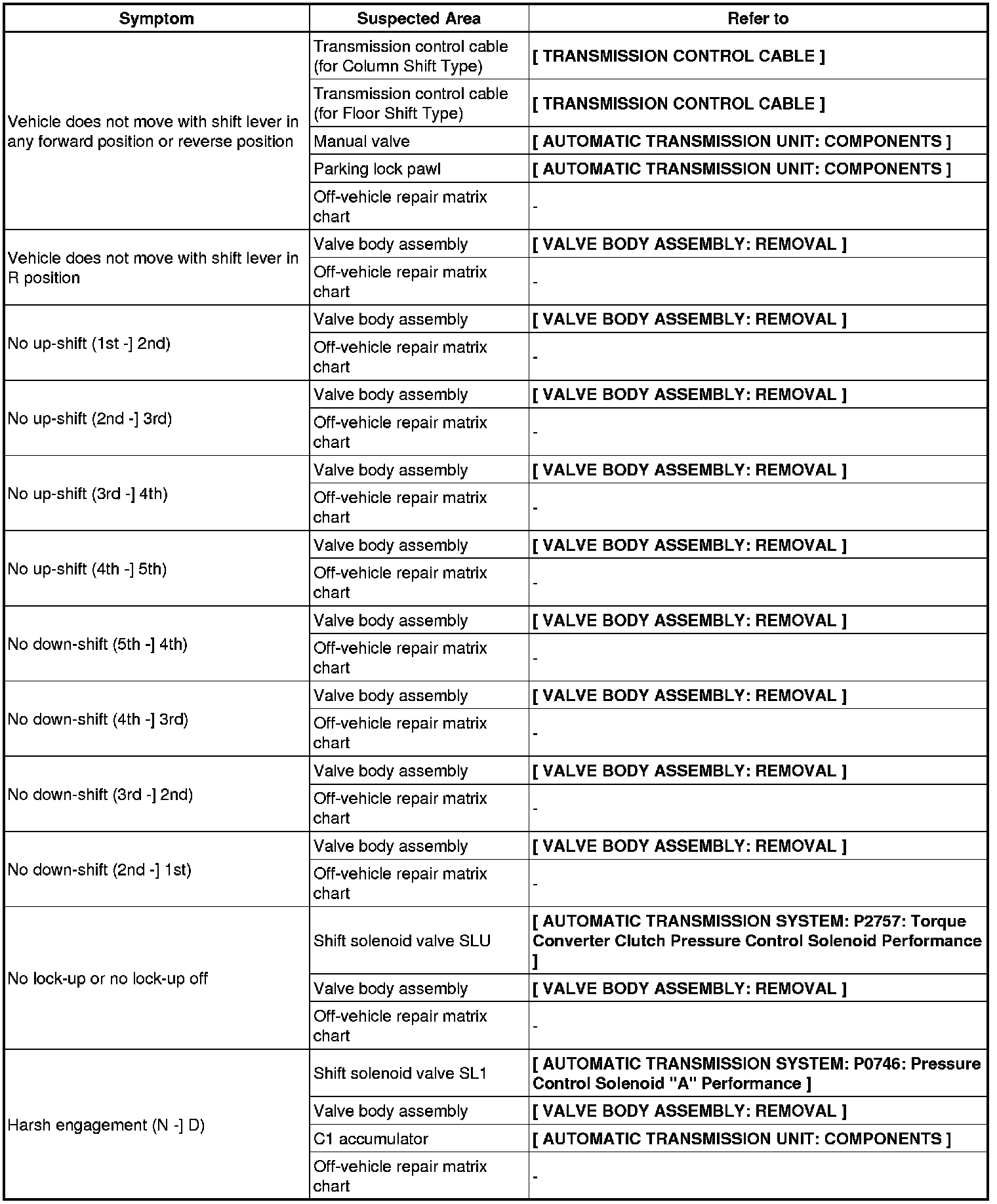 | Symptom | Suspected Area | Refer to |
|---|---|---|
| Vehicle does not move with shift lever in any forward position or reverse position | Transmission control cable (for Column Shift Type) | [ TRANSMISSION CONTROL CABLE ] |
| | Transmission control cable (for Floor Shift Type) | [ TRANSMISSION CONTROL CABLE ] |
| | Manual valve | [ AUTOMATIC TRANSMISSION UNIT: COMPONENTS ] |
| | Parking lock pawl | [ AUTOMATIC TRANSMISSION UNIT: COMPONENTS ] |
| | Off-vehicle repair matrix chart | - |
| Vehicle does not move with shift lever in R position | Valve body assembly | [ VALVE BODY ASSEMBLY: REMOVAL ] |
| | Off-vehicle repair matrix chart | - |
| No up-shift (1st -] 2nd) | Valve body assembly | [ VALVE BODY ASSEMBLY: REMOVAL ] |
| | Off-vehicle repair matrix chart | - |
| No up-shift (2nd -] 3rd) | Valve body assembly | [ VALVE BODY ASSEMBLY: REMOVAL ] |
| | Off-vehicle repair matrix chart | - |
| No up-shift (3rd -] 4th) | Valve body assembly | [ VALVE BODY ASSEMBLY: REMOVAL ] |
| | Off-vehicle repair matrix chart | - |
| No up-shift (4th -] 5th) | Valve body assembly | [ VALVE BODY ASSEMBLY: REMOVAL ] |
| | Off-vehicle repair matrix chart | - |
| No down-shift (5th -] 4th) | Valve body assembly | [ VALVE BODY ASSEMBLY: REMOVAL ] |
| | Off-vehicle repair matrix chart | - |
| No down-shift (4th -] 3rd) | Valve body assembly | [ VALVE BODY ASSEMBLY: REMOVAL ] |
| | Off-vehicle repair matrix chart | - |
| No down-shift (3rd -] 2nd) | Valve body assembly | [ VALVE BODY ASSEMBLY: REMOVAL ] |
| | Off-vehicle repair matrix chart | - |
| No down-shift (2nd -] 1st) | Valve body assembly | [ VALVE BODY ASSEMBLY: REMOVAL ] |
| | Off-vehicle repair matrix chart | - |
| No lock-up or no lock-up off | Shift solenoid valve SLU | [ AUTOMATIC TRANSMISSION SYSTEM: P2757: Torque Converter Clutch Pressure Control Solenoid Performance ] |
| | Valve body assembly | [ VALVE BODY ASSEMBLY: REMOVAL ] |
| | Off-vehicle repair matrix chart | - |
| Harsh engagement (N -] D) | Shift solenoid valve SL1 | [ AUTOMATIC TRANSMISSION SYSTEM: P0746: Pressure Control Solenoid "A" Performance ] |
| | Valve body assembly | [ VALVE BODY ASSEMBLY: REMOVAL ] |
| | C1 accumulator | [ AUTOMATIC TRANSMISSION UNIT: COMPONENTS ] |
| | Off-vehicle repair matrix chart | - |